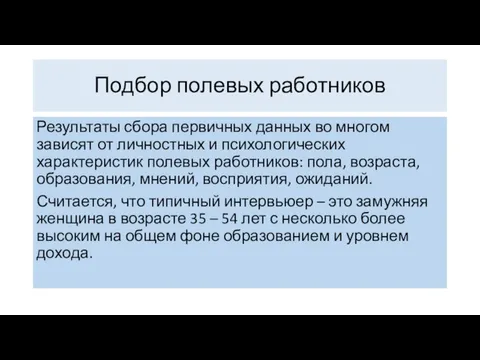 Подбор полевых работников

Результаты сбора первичных данных во многом зависят от личностных и психологических характеристик полевых работников: пола, возраста, образования, мнений, восприятия, ожиданий.

Считается, что типичный интервьюер – это замужняя женщина в возрасте 35 – 54 лет с несколько более высоким на общем фоне образованием и уровнем дохода.